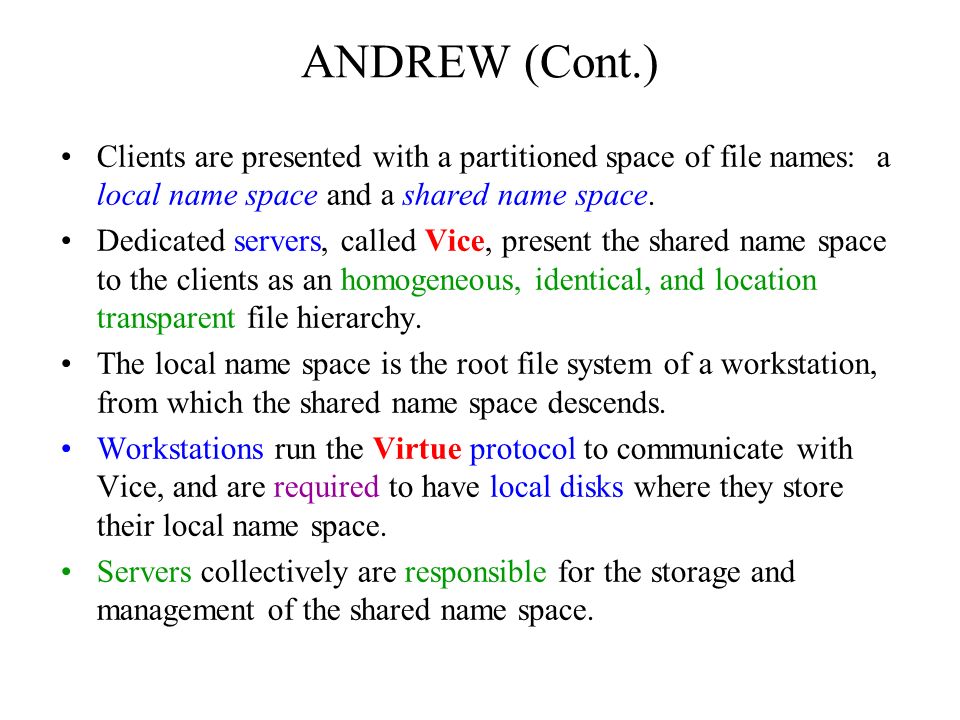 ANDREW (Cont.)

• Clients are presented with a partitioned space of file names: a local name space and a shared name space.

• Dedicated servers, called Vice, present the shared name space to the clients as an homogeneous, identical, and location transparent file hierarchy.

• The local name space is the root file system of a workstation, from which the shared name space descends.

• Workstations run the Virtue protocol to communicate with Vice, and are required to have local disks where they store their local name space.

• Servers collectively are responsible for the storage and management of the shared name space.